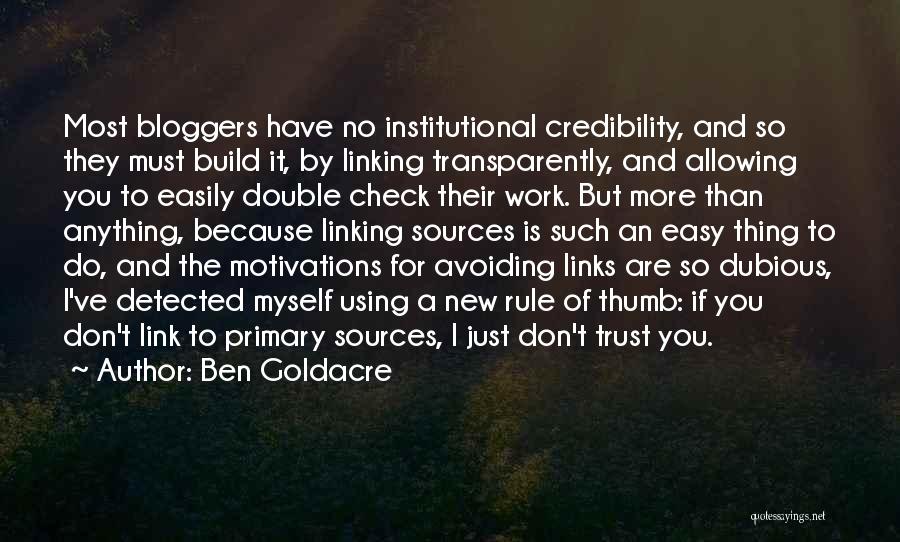 Most bloggers have no institutional credibility, and so they must build it, by linking transparently, and allowing you to easily double check their work. But more than anything, because linking sources is such an easy thing to do, and the motivations for avoiding links are so dubious, I've detected myself using a new rule of thumb: if you don't link to primary sources, I just don't trust you.
~ Author: Ben Goldacre

quotesayings.net